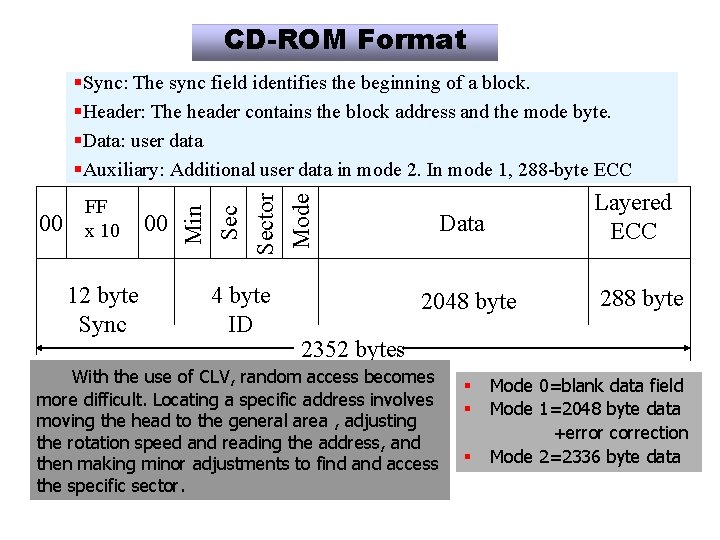 CD-ROM Format

▪Sync: The sync field identifies the beginning of a block.
▪Header: The header contains the block address and the mode byte.
▪Data: user data
▪Auxiliary: Additional user data in mode 2. In mode 1, 288-byte ECC

| 00 | FF x 10 | 00 | Min | Sec | Sector | Mode | Data | Layered ECC |
|---|---|---|---|---|---|---|---|---|
| 12 byte Sync | | | 4 byte ID | | | | 2048 byte | 288 byte |

2352 bytes

With the use of CLV, random access becomes more difficult. Locating a specific address involves moving the head to the general area , adjusting the rotation speed and reading the address, and then making minor adjustments to find and access the specific sector.

▪ Mode 0=blank data field
▪ Mode 1=2048 byte data +error correction
▪ Mode 2=2336 byte data